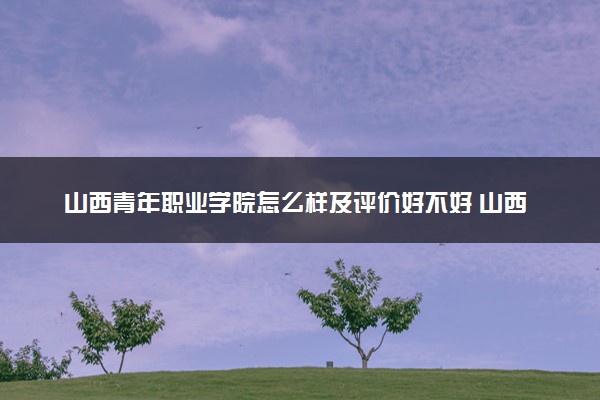 山西青年职业学院怎么样及评价好不好 山西